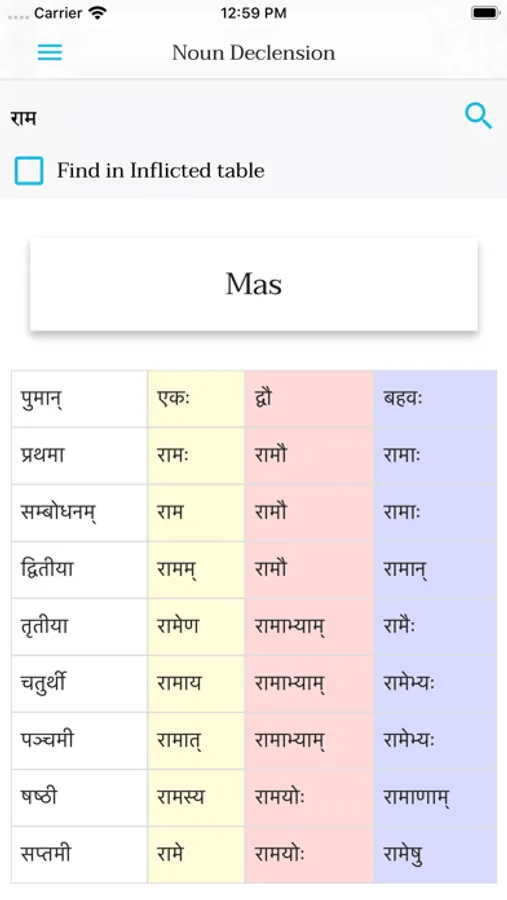 Carrier 12:59 PM

Noun Declension

राम

Find in Inflicted table

Mas

| पुमान् | एकः | द्वौ | बहवः |
|---|---|---|---|
| प्रथमा | रामः | रामौ | रामाः |
| सम्बोधनम् | राम | रामौ | रामाः |
| द्वितीया | रामम् | रामौ | रामान् |
| तृतीया | रामेण | रामाभ्याम् | रामैः |
| चतुर्थी | रामाय | रामाभ्याम् | रामेभ्यः |
| पञ्चमी | रामात् | रामाभ्याम् | रामेभ्यः |
| षष्ठी | रामस्य | रामयोः | रामाणाम् |
| सप्तमी | रामे | रामयोः | रामेषु |